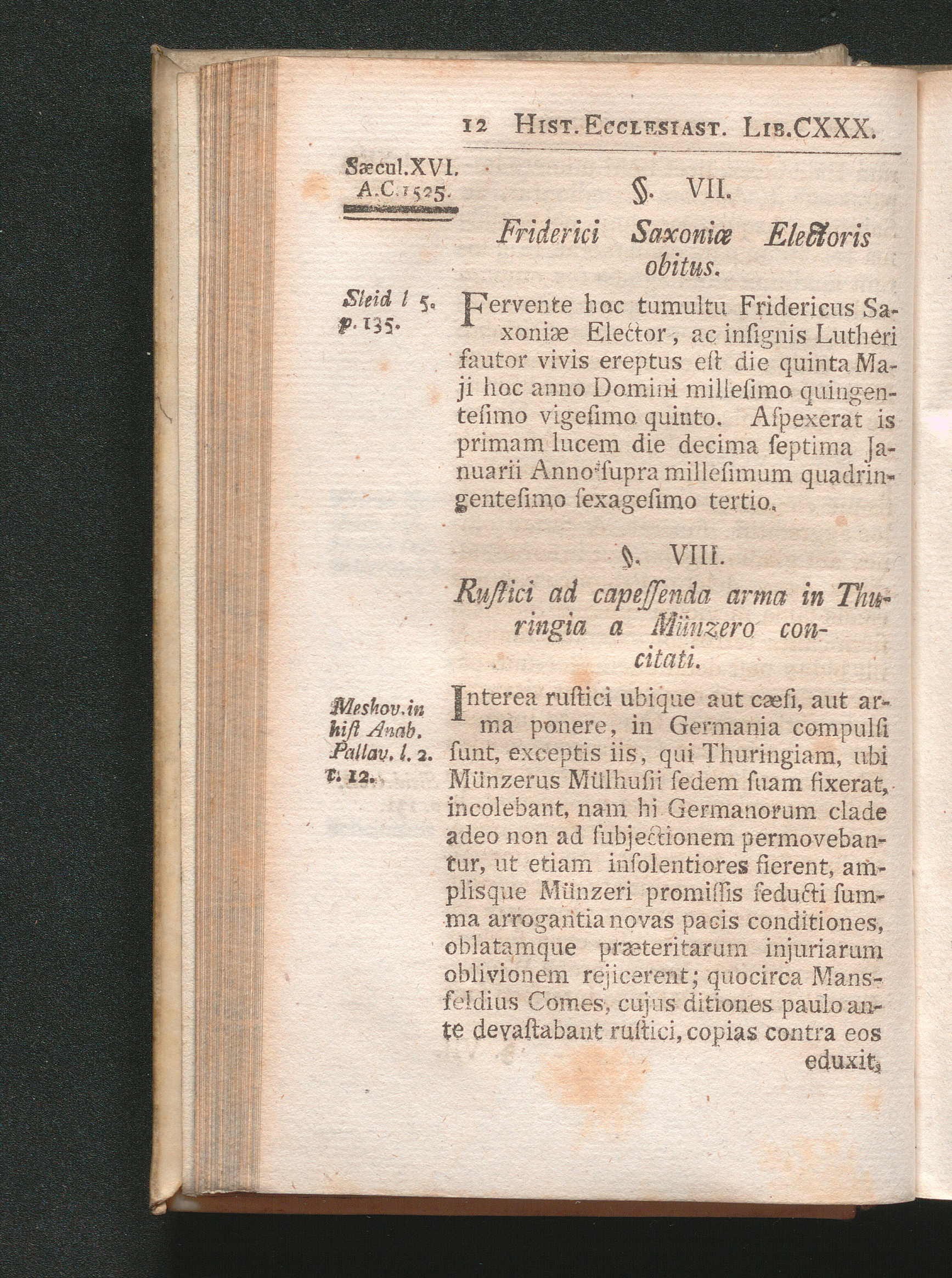 12 HIST. ECCLESIAST. LIB. CXXX.

Sæcul. XVI. A.C. 1525.

§. VII.

Friderici Saxoniæ Electoris obitus.

Sleid l 5. p. 135.

Fervente hoc tumultu Fridericus Saxoniæ Elector, ac inſignis Lutheri fautor vivis ereptus eſt die quinta Maji hoc anno Domini milleſimo quingenteſimo vigeſimo quinto. Aſpexerat is primam lucem die decima ſeptima Januarii Anno ſupra milleſimum quadringenteſimo ſexageſimo tertio.

§. VIII.

Ruſtici ad capeſſenda arma in Thuringia a Münzero concitati.

Meshov. in hiſt Anab. Pallav. l. 2. c. 12.

Interea ruſtici ubique aut cæſi, aut arma ponere, in Germania compulſi ſunt, exceptis iis, qui Thuringiam, ubi Münzerus Mülhuſii ſedem ſuam fixerat, incolebant, nam hi Germanorum clade adeo non ad ſubjectionem permovebantur, ut etiam inſolentiores fierent, amplisque Münzeri promiſſis ſeducti ſumma arrogantia novas pacis conditiones, oblatamque præteritarum injuriarum oblivionem rejicerent; quocirca Mansfeldius Comes, cujus ditiones paulo ante devaſtabant ruſtici, copias contra eos eduxit,